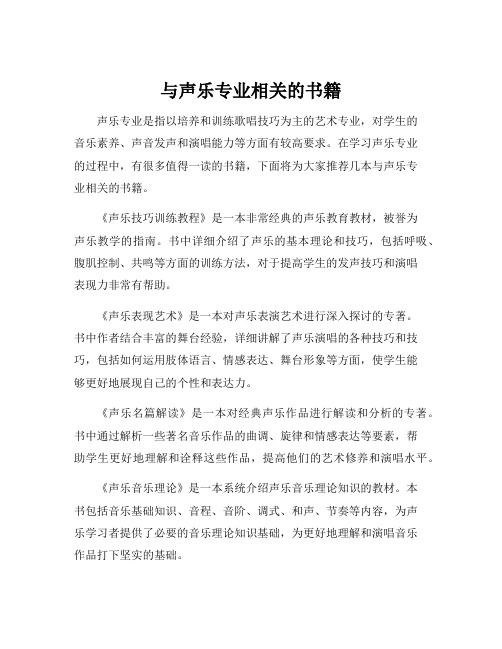 与声乐专业相关的书籍

声乐专业是指以培养和训练歌唱技巧为主的艺术专业，对学生的音乐素养、声音发声和演唱能力等方面有较高要求。在学习声乐专业的过程中，有很多值得一读的书籍，下面将为大家推荐几本与声乐专业相关的书籍。

《声乐技巧训练教程》是一本非常经典的声乐教育教材，被誉为声乐教学的指南。书中详细介绍了声乐的基本理论和技巧，包括呼吸、腹肌控制、共鸣等方面的训练方法，对于提高学生的发声技巧和演唱表现力非常有帮助。

《声乐表现艺术》是一本对声乐表演艺术进行深入探讨的专著。书中作者结合丰富的舞台经验，详细讲解了声乐演唱的各种技巧和技巧，包括如何运用肢体语言、情感表达、舞台形象等方面，使学生能够更好地展现自己的个性和表达力。

《声乐名篇解读》是一本对经典声乐作品进行解读和分析的专著。书中通过解析一些著名音乐作品的曲调、旋律和情感表达等要素，帮助学生更好地理解和诠释这些作品，提高他们的艺术修养和演唱水平。

《声乐音乐理论》是一本系统介绍声乐音乐理论知识的教材。本书包括音乐基础知识、音程、音阶、调式、和声、节奏等内容，为声乐学习者提供了必要的音乐理论知识基础，为更好地理解和演唱音乐作品打下坚实的基础。